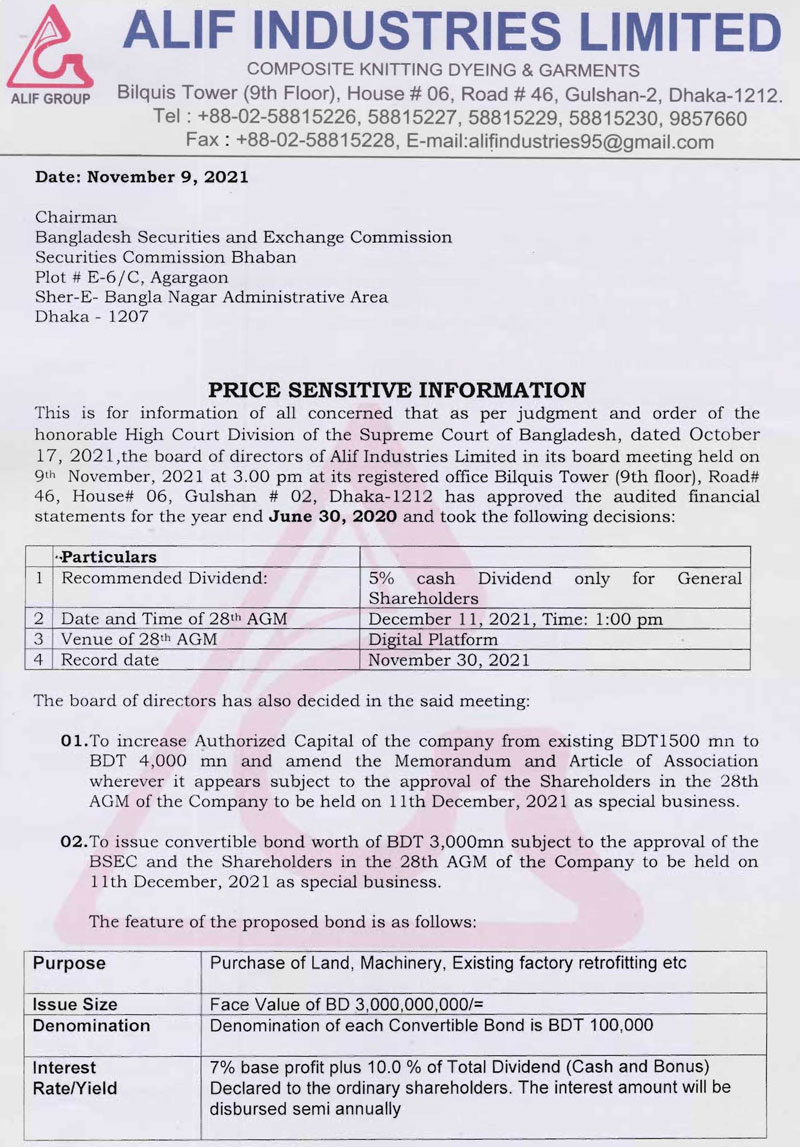 ALIF GROUP

ALIF INDUSTRIES LIMITED
COMPOSITE KNITTING DYEING & GARMENTS
Bilquis Tower (9th Floor), House # 06, Road # 46, Gulshan-2, Dhaka-1212.
Tel : +88-02-58815226, 58815227, 58815229, 58815230, 9857660
Fax : +88-02-58815228, E-mail:alifindustries95@gmail.com

Date: November 9, 2021

Chairman
Bangladesh Securities and Exchange Commission
Securities Commission Bhaban
Plot # E-6/C, Agargaon
Sher-E- Bangla Nagar Administrative Area
Dhaka - 1207

PRICE SENSITIVE INFORMATION

This is for information of all concerned that as per judgment and order of the honorable High Court Division of the Supreme Court of Bangladesh, dated October 17, 2021,the board of directors of Alif Industries Limited in its board meeting held on 9th November, 2021 at 3.00 pm at its registered office Bilquis Tower (9th floor), Road# 46, House# 06, Gulshan # 02, Dhaka-1212 has approved the audited financial statements for the year end June 30, 2020 and took the following decisions:

| | Particulars | |
|---|---|---|
| 1 | Recommended Dividend: | 5% cash Dividend only for General Shareholders |
| 2 | Date and Time of 28th AGM | December 11, 2021, Time: 1:00 pm |
| 3 | Venue of 28th AGM | Digital Platform |
| 4 | Record date | November 30, 2021 |

The board of directors has also decided in the said meeting:

01.To increase Authorized Capital of the company from existing BDT1500 mn to BDT 4,000 mn and amend the Memorandum and Article of Association wherever it appears subject to the approval of the Shareholders in the 28th AGM of the Company to be held on 11th December, 2021 as special business.

02.To issue convertible bond worth of BDT 3,000mn subject to the approval of the BSEC and the Shareholders in the 28th AGM of the Company to be held on 11th December, 2021 as special business.

The feature of the proposed bond is as follows:

| Purpose | Purchase of Land, Machinery, Existing factory retrofitting etc |
|---|---|
| Issue Size | Face Value of BD 3,000,000,000/= |
| Denomination | Denomination of each Convertible Bond is BDT 100,000 |
| Interest Rate/Yield | 7% base profit plus 10.0 % of Total Dividend (Cash and Bonus) Declared to the ordinary shareholders. The interest amount will be disbursed semi annually |